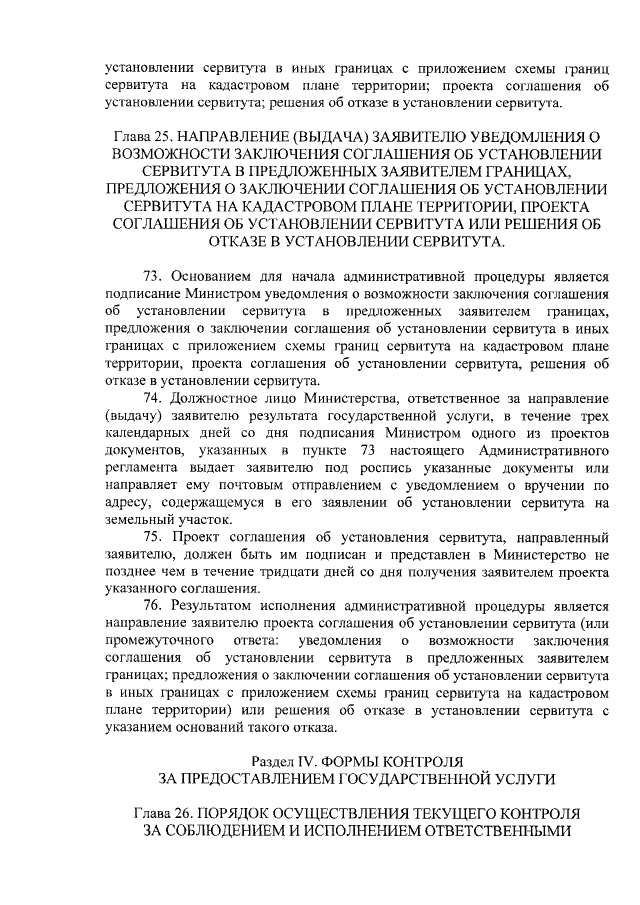 установлении сервитута в иных границах с приложением схемы границ сервитута на кадастровом плане территории; проекта соглашения об установлении сервитута; решения об отказе в установлении сервитута.

Глава 25. НАПРАВЛЕНИЕ (ВЫДАЧА) ЗАЯВИТЕЛЮ УВЕДОМЛЕНИЯ О ВОЗМОЖНОСТИ ЗАКЛЮЧЕНИЯ СОГЛАШЕНИЯ ОБ УСТАНОВЛЕНИИ СЕРВИТУТА В ПРЕДЛОЖЕННЫХ ЗАЯВИТЕЛЕМ ГРАНИЦАХ, ПРЕДЛОЖЕНИЯ О ЗАКЛЮЧЕНИИ СОГЛАШЕНИЯ ОБ УСТАНОВЛЕНИИ СЕРВИТУТА НА КАДАСТРОВОМ ПЛАНЕ ТЕРРИТОРИИ, ПРОЕКТА СОГЛАШЕНИЯ ОБ УСТАНОВЛЕНИИ СЕРВИТУТА ИЛИ РЕШЕНИЯ ОБ ОТКАЗЕ В УСТАНОВЛЕНИИ СЕРВИТУТА.

73. Основанием для начала административной процедуры является подписание Министром уведомления о возможности заключения соглашения об установлении сервитута в предложенных заявителем границах, предложения о заключении соглашения об установлении сервитута в иных границах с приложением схемы границ сервитута на кадастровом плане территории, проекта соглашения об установлении сервитута, решения об отказе в установлении сервитута.

74. Должностное лицо Министерства, ответственное за направление (выдачу) заявителю результата государственной услуги, в течение трех календарных дней со дня подписания Министром одного из проектов документов, указанных в пункте 73 настоящего Административного регламента выдает заявителю под роспись указанные документы или направляет ему почтовым отправлением с уведомлением о вручении по адресу, содержащемуся в его заявлении об установлении сервитута на земельный участок.

75. Проект соглашения об установления сервитута, направленный заявителю, должен быть им подписан и представлен в Министерство не позднее чем в течение тридцати дней со дня получения заявителем проекта указанного соглашения.

76. Результатом исполнения административной процедуры является направление заявителю проекта соглашения об установлении сервитута (или промежуточного ответа: уведомления о возможности заключения соглашения об установлении сервитута в предложенных заявителем границах; предложения о заключении соглашения об установлении сервитута в иных границах с приложением схемы границ сервитута на кадастровом плане территории) или решения об отказе в установлении сервитута с указанием оснований такого отказа.

Раздел IV. ФОРМЫ КОНТРОЛЯ ЗА ПРЕДОСТАВЛЕНИЕМ ГОСУДАРСТВЕННОЙ УСЛУГИ

Глава 26. ПОРЯДОК ОСУЩЕСТВЛЕНИЯ ТЕКУЩЕГО КОНТРОЛЯ ЗА СОБЛЮДЕНИЕМ И ИСПОЛНЕНИЕМ ОТВЕТСТВЕННЫМИ